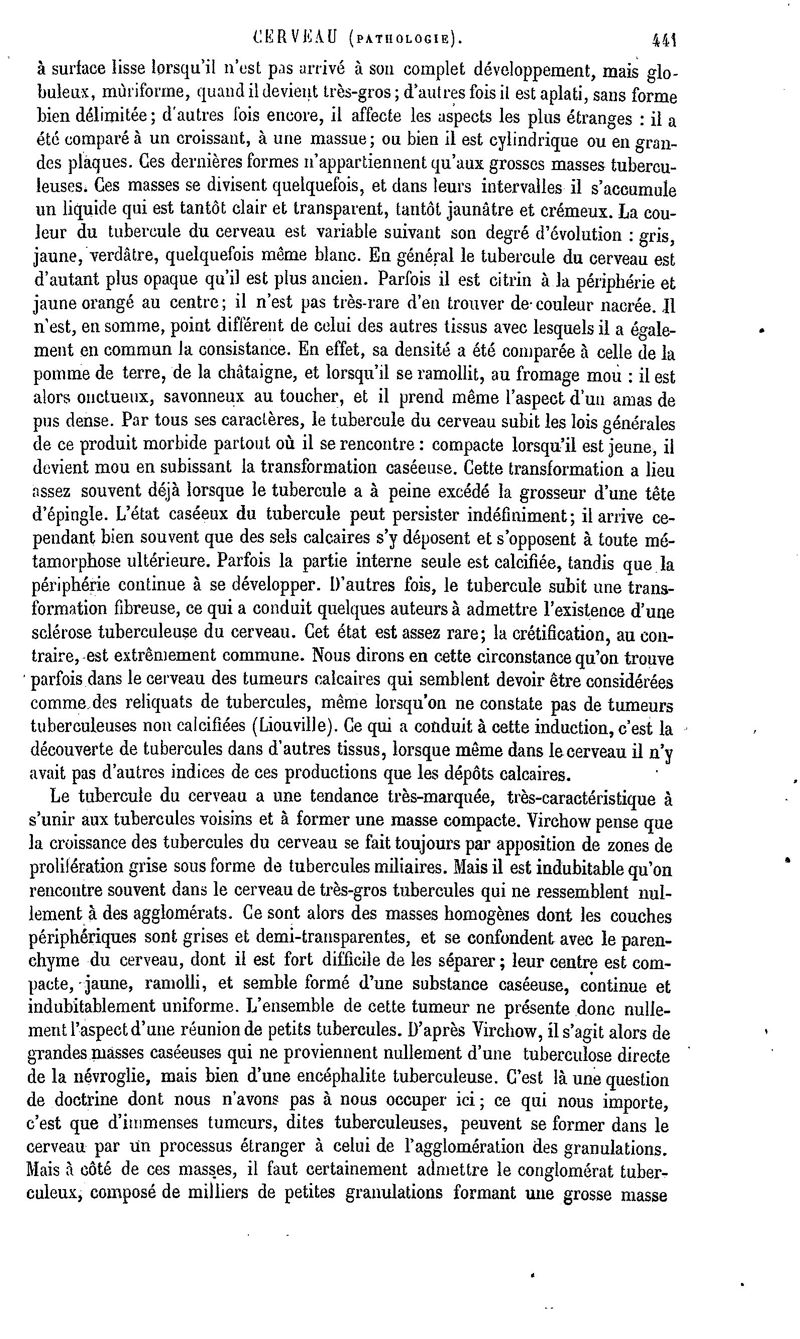 CERVEAU (PATHOLOGIE). 441

à surface lisse lorsqu'il n'est pas arrivé à son complet développement, mais globuleux, mûriforme, quand il devient très-gros; d'autres fois il est aplati, sans forme bien délimitée; d'autres fois encore, il affecte les aspects les plus étranges : il a été comparé à un croissant, à une massue; ou bien il est cylindrique ou en grandes plaques. Ces dernières formes n'appartiennent qu'aux grosses masses tuberculeuses. Ces masses se divisent quelquefois, et dans leurs intervalles il s'accumule un liquide qui est tantôt clair et transparent, tantôt jaunâtre et crémeux. La couleur du tubercule du cerveau est variable suivant son degré d'évolution : gris, jaune, verdâtre, quelquefois même blanc. En général le tubercule du cerveau est d'autant plus opaque qu'il est plus ancien. Parfois il est citrin à la périphérie et jaune orangé au centre; il n'est pas très-rare d'en trouver de couleur nacrée. Il n'est, en somme, point différent de celui des autres tissus avec lesquels il a également en commun la consistance. En effet, sa densité a été comparée à celle de la pomme de terre, de la châtaigne, et lorsqu'il se ramollit, au fromage mou : il est alors onctueux, savonneux au toucher, et il prend même l'aspect d'un amas de pus dense. Par tous ses caractères, le tubercule du cerveau subit les lois générales de ce produit morbide partout où il se rencontre : compacte lorsqu'il est jeune, il devient mou en subissant la transformation caséeuse. Cette transformation a lieu assez souvent déjà lorsque le tubercule a à peine excédé la grosseur d'une tête d'épingle. L'état caséeux du tubercule peut persister indéfiniment; il arrive cependant bien souvent que des sels calcaires s'y déposent et s'opposent à toute métamorphose ultérieure. Parfois la partie interne seule est calcifiée, tandis que la périphérie continue à se développer. D'autres fois, le tubercule subit une transformation fibreuse, ce qui a conduit quelques auteurs à admettre l'existence d'une sclérose tuberculeuse du cerveau. Cet état est assez rare; la crétification, au contraire, est extrêmement commune. Nous dirons en cette circonstance qu'on trouve parfois dans le cerveau des tumeurs calcaires qui semblent devoir être considérées comme des reliquats de tubercules, même lorsqu'on ne constate pas de tumeurs tuberculeuses non calcifiées (Liouville). Ce qui a conduit à cette induction, c'est la découverte de tubercules dans d'autres tissus, lorsque même dans le cerveau il n'y avait pas d'autres indices de ces productions que les dépôts calcaires.

Le tubercule du cerveau a une tendance très-marquée, très-caractéristique à s'unir aux tubercules voisins et à former une masse compacte. Virchow pense que la croissance des tubercules du cerveau se fait toujours par apposition de zones de prolifération grise sous forme de tubercules miliaires. Mais il est indubitable qu'on rencontre souvent dans le cerveau de très-gros tubercules qui ne ressemblent nullement à des agglomérats. Ce sont alors des masses homogènes dont les couches périphériques sont grises et demi-transparentes, et se confondent avec le parenchyme du cerveau, dont il est fort difficile de les séparer; leur centre est compacte, jaune, ramolli, et semble formé d'une substance caséeuse, continue et indubitablement uniforme. L'ensemble de cette tumeur ne présente donc nullement l'aspect d'une réunion de petits tubercules. D'après Virchow, il s'agit alors de grandes masses caséeuses qui ne proviennent nullement d'une tuberculose directe de la névroglie, mais bien d'une encéphalite tuberculeuse. C'est là une question de doctrine dont nous n'avons pas à nous occuper ici; ce qui nous importe, c'est que d'immenses tumeurs, dites tuberculeuses, peuvent se former dans le cerveau par un processus étranger à celui de l'agglomération des granulations. Mais à côté de ces masses, il faut certainement admettre le conglomérat tuberculeux, composé de milliers de petites granulations formant une grosse masse